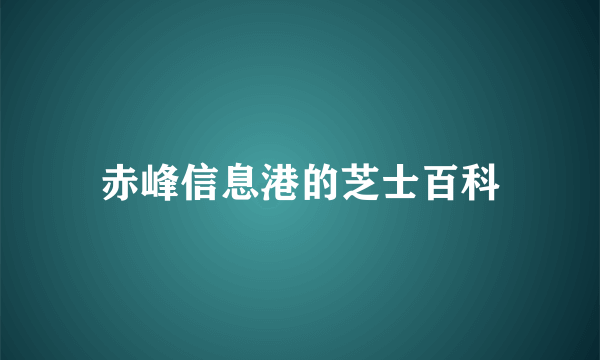 赤峰信息港的芝士百科